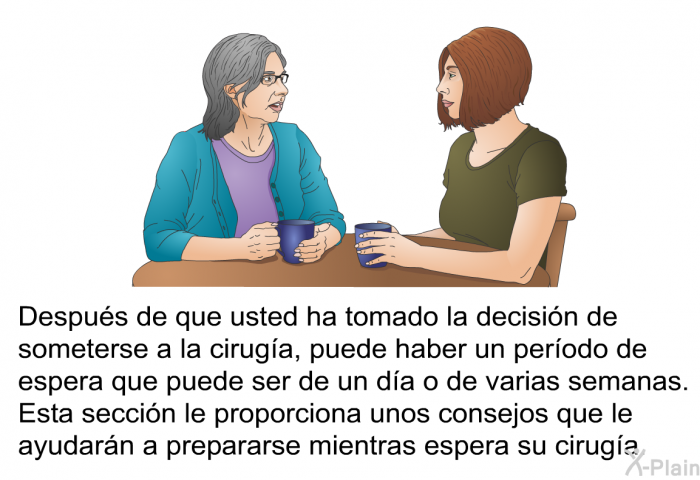 Después de que usted ha tomado la decisión de someterse a la cirugía, puede haber un período de espera que puede ser de un día o de varias semanas. Esta sección le proporciona unos consejos que le ayudarán a prepararse mientras espera su cirugía.

X-Plain